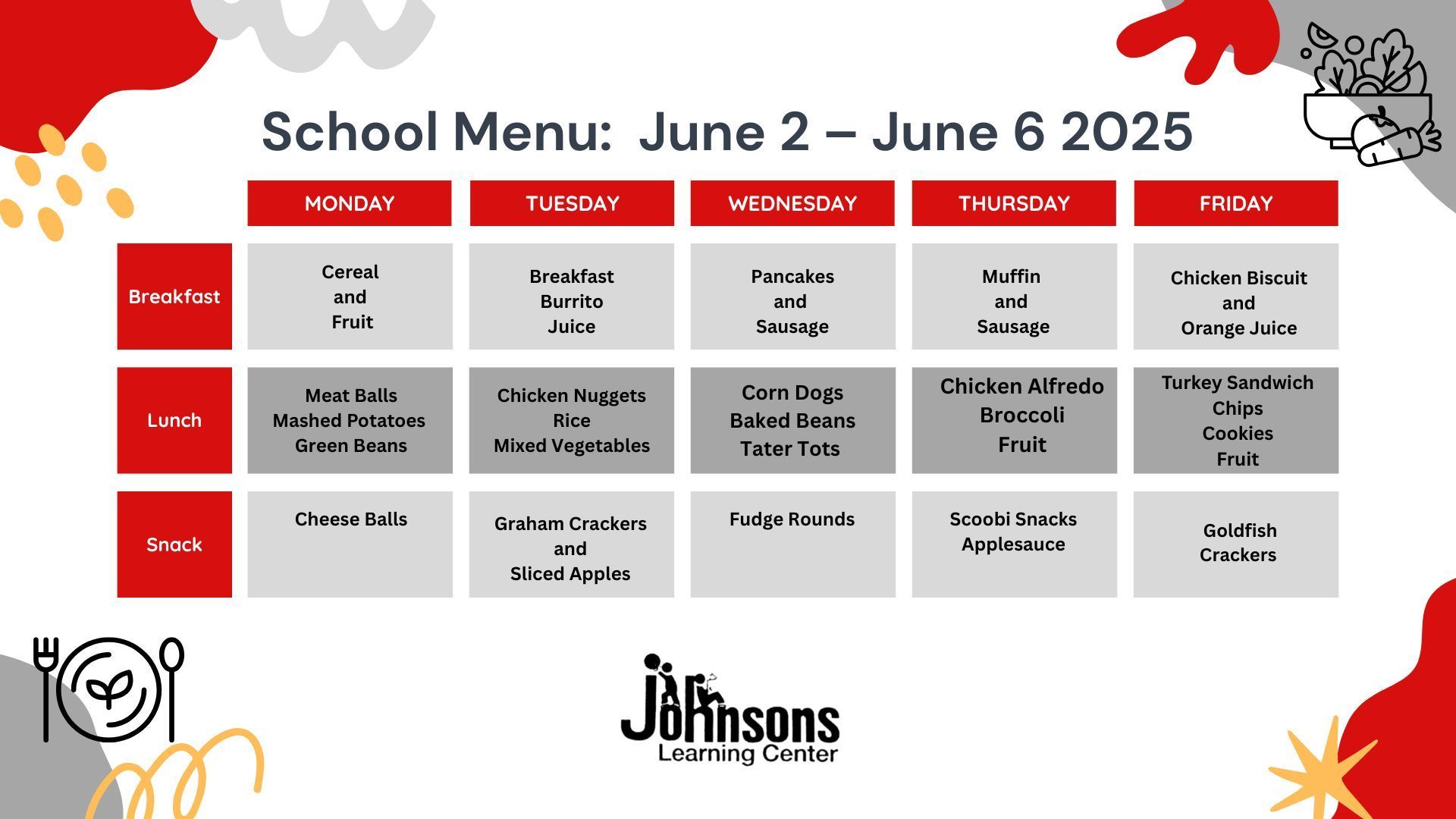 School Menu: June 2 – June 6 2025

| | MONDAY | TUESDAY | WEDNESDAY | THURSDAY | FRIDAY |
|---|---|---|---|---|---|
| Breakfast | Cereal and Fruit | Breakfast Burrito Juice | Pancakes and Sausage | Muffin and Sausage | Chicken Biscuit and Orange Juice |
| Lunch | Meat Balls Mashed Potatoes Green Beans | Chicken Nuggets Rice Mixed Vegetables | Corn Dogs Baked Beans Tater Tots | Chicken Alfredo Broccoli Fruit | Turkey Sandwich Chips Cookies Fruit |
| Snack | Cheese Balls | Graham Crackers and Sliced Apples | Fudge Rounds | Scoobi Snacks Applesauce | Goldfish Crackers |

Johnsons
Learning Center